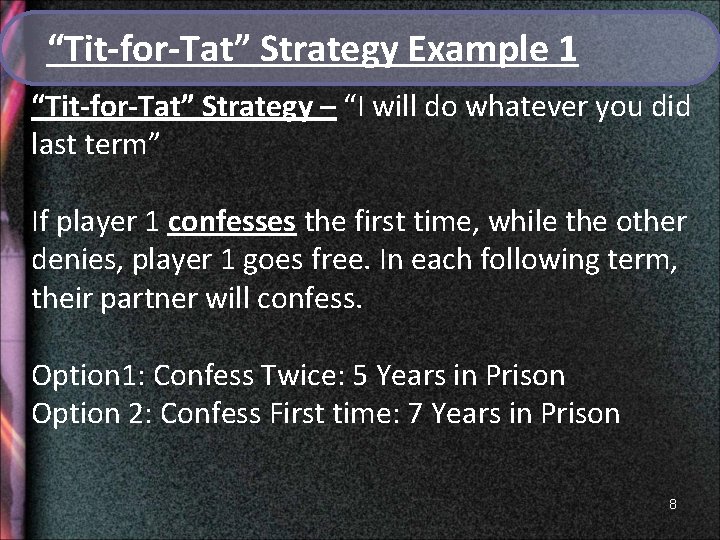 “Tit-for-Tat” Strategy Example 1

“Tit-for-Tat” Strategy – “I will do whatever you did last term”

If player 1 confesses the first time, while the other denies, player 1 goes free. In each following term, their partner will confess.

Option1: Confess Twice: 5 Years in Prison
Option 2: Confess First time: 7 Years in Prison

8